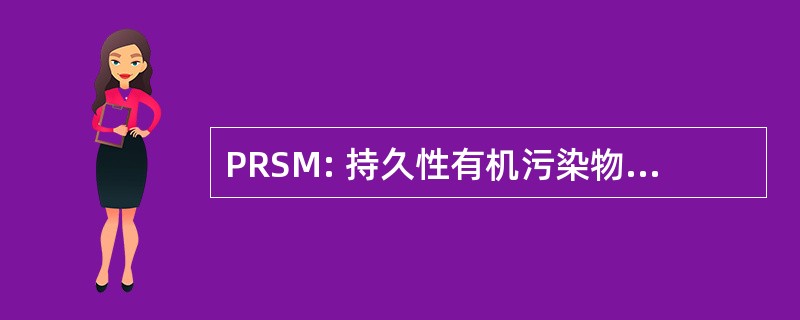 PRSM: 持久性有机污染物...